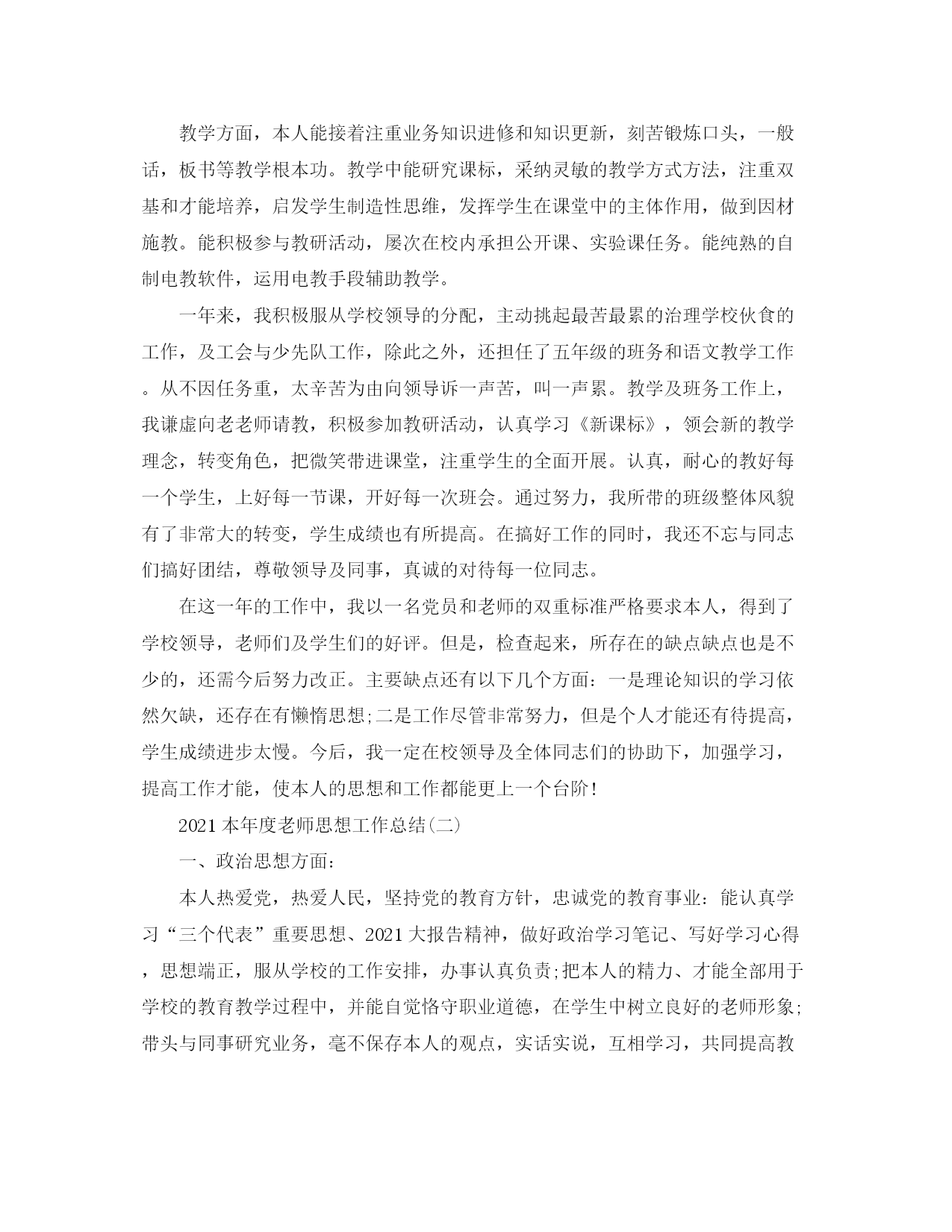 教学方面，本人能接着注重业务知识进修和知识更新，刻苦锻炼口头，一般话，板书等教学根本功。教学中能研究课标，采纳灵敏的教学方式方法，注重双基和才能培养，启发学生制造性思维，发挥学生在课堂中的主体作用，做到因材施教。能积极参与教研活动，屡次在校内承担公开课、实验课任务。能纯熟的自制电教软件，运用电教手段辅助教学。

一年来，我积极服从学校领导的分配，主动挑起最苦最累的治理学校伙食的工作，及工会与少先队工作，除此之外，还担任了五年级的班务和语文教学工作。从不因任务重，太辛苦为由向领导诉一声苦，叫一声累。教学及班务工作上，我谦虚向老老师请教，积极参加教研活动，认真学习《新课标》，领会新的教学理念，转变角色，把微笑带进课堂，注重学生的全面开展。认真，耐心的教好每一个学生，上好每一节课，开好每一次班会。通过努力，我所带的班级整体风貌有了非常大的转变，学生成绩也有所提高。在搞好工作的同时，我还不忘与同志们搞好团结，尊敬领导及同事，真诚的对待每一位同志。

在这一年的工作中，我以一名党员和老师的双重标准严格要求本人，得到了学校领导，老师们及学生们的好评。但是，检查起来，所存在的缺点缺点也是不少的，还需今后努力改正。主要缺点还有以下几个方面：一是理论知识的学习依然欠缺，还存在有懒惰思想;二是工作尽管非常努力，但是个人才能还有待提高，学生成绩进步太慢。今后，我一定在校领导及全体同志们的协助下，加强学习，提高工作才能，使本人的思想和工作都能更上一个台阶!

2021本年度老师思想工作总结(二)

一、政治思想方面:

本人热爱党，热爱人民，坚持党的教育方针，忠诚党的教育事业：能认真学习“三个代表”重要思想、2021大报告精神，做好政治学习笔记、写好学习心得，思想端正，服从学校的工作安排，办事认真负责;把本人的精力、才能全部用于学校的教育教学过程中，并能自觉恪守职业道德，在学生中树立良好的老师形象;带头与同事研究业务，毫不保存本人的观点，实话实说，互相学习，共同提高教